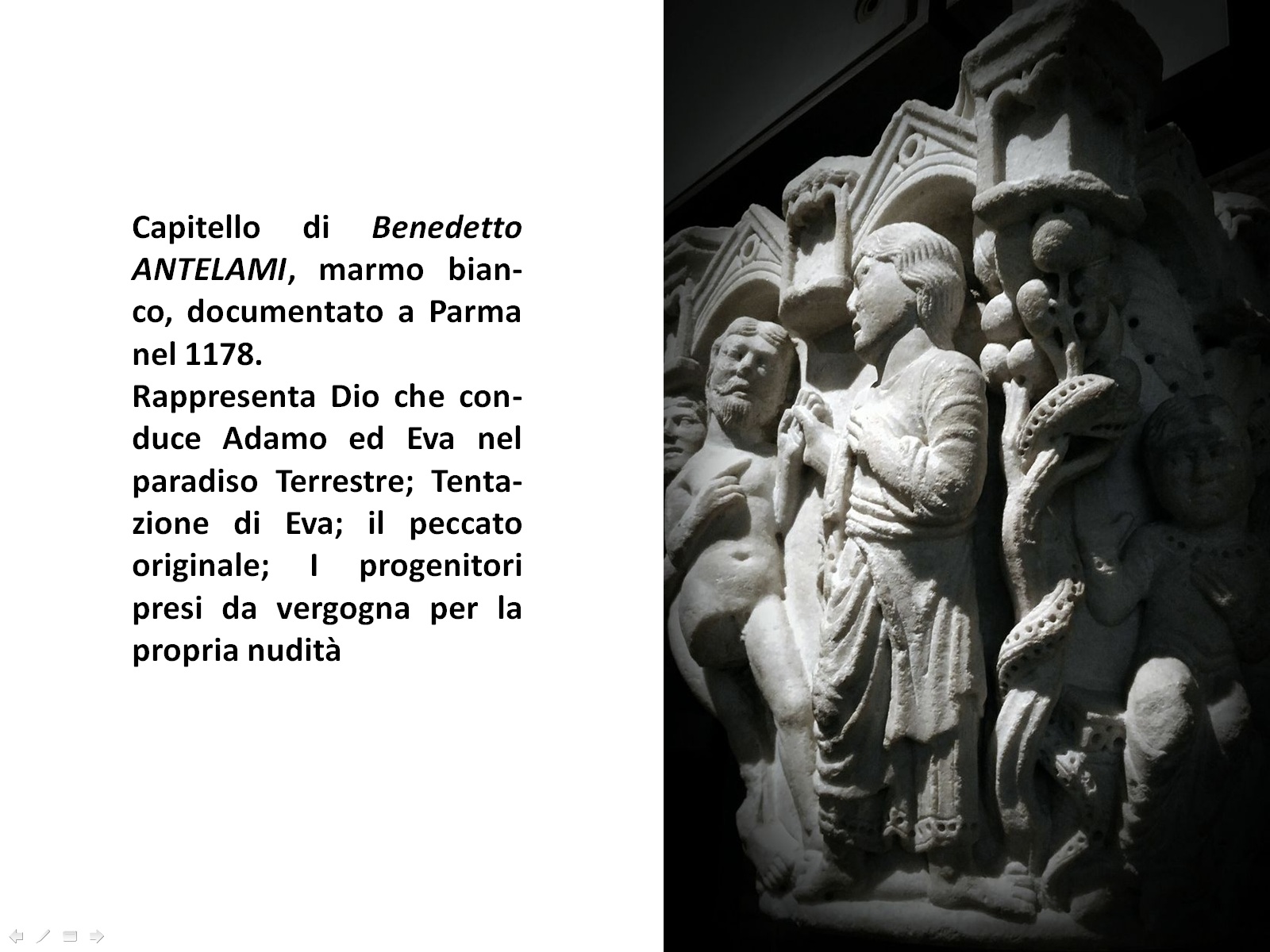 Capitello di Benedetto ANTELAMI, marmo bianco, documentato a Parma nel 1178.

Rappresenta Dio che conduce Adamo ed Eva nel paradiso Terrestre; Tentazione di Eva; il peccato originale; I progenitori presi da vergogna per la propria nudità